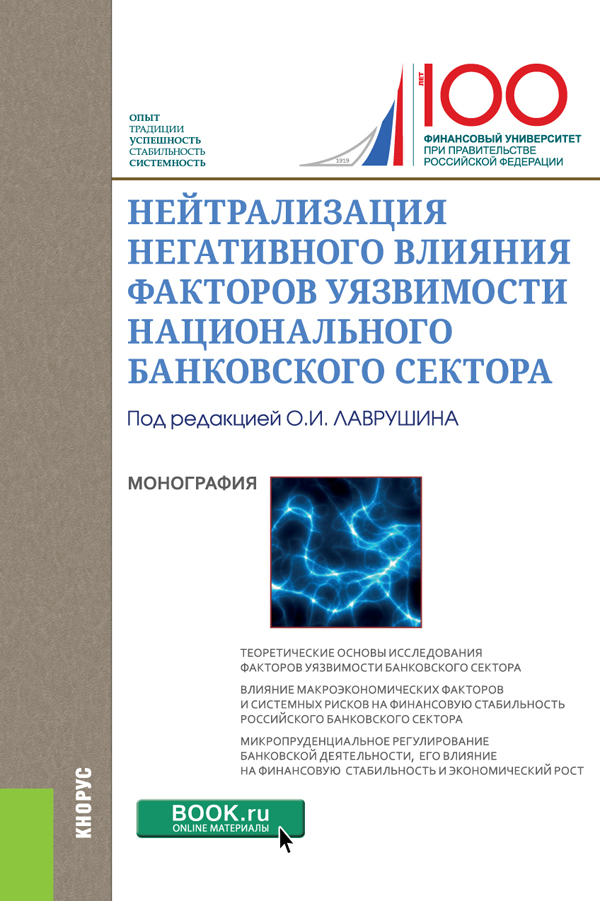 ОПЫТ
ТРАДИЦИИ
УСПЕШНОСТЬ
СТАБИЛЬНОСТЬ
СИСТЕМНОСТЬ

1919

ЛЕТ
100
ФИНАНСОВЫЙ УНИВЕРСИТЕТ
ПРИ ПРАВИТЕЛЬСТВЕ
РОССИЙСКОЙ ФЕДЕРАЦИИ

НЕЙТРАЛИЗАЦИЯ НЕГАТИВНОГО ВЛИЯНИЯ ФАКТОРОВ УЯЗВИМОСТИ НАЦИОНАЛЬНОГО БАНКОВСКОГО СЕКТОРА

Под редакцией О.И. ЛАВРУШИНА

МОНОГРАФИЯ

ТЕОРЕТИЧЕСКИЕ ОСНОВЫ ИССЛЕДОВАНИЯ ФАКТОРОВ УЯЗВИМОСТИ БАНКОВСКОГО СЕКТОРА

ВЛИЯНИЕ МАКРОЭКОНОМИЧЕСКИХ ФАКТОРОВ И СИСТЕМНЫХ РИСКОВ НА ФИНАНСОВУЮ СТАБИЛЬНОСТЬ РОССИЙСКОГО БАНКОВСКОГО СЕКТОРА

МИКРОПРУДЕНЦИАЛЬНОЕ РЕГУЛИРОВАНИЕ БАНКОВСКОЙ ДЕЯТЕЛЬНОСТИ, ЕГО ВЛИЯНИЕ НА ФИНАНСОВУЮ СТАБИЛЬНОСТЬ И ЭКОНОМИЧЕСКИЙ РОСТ

КНОРУС

BOOK.ru
ONLINE МАТЕРИАЛЫ